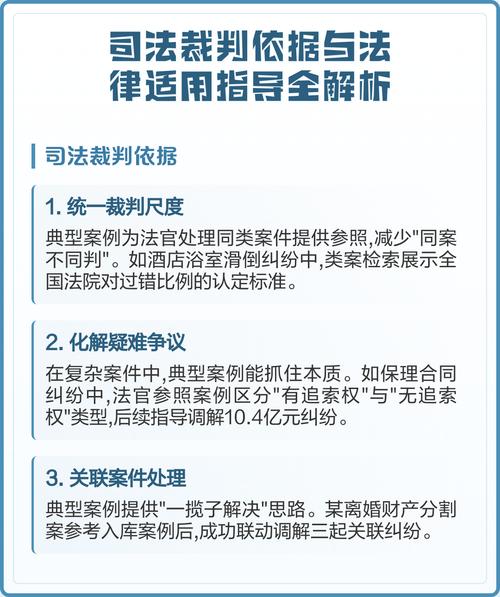 司法裁判依据与法律适用指导全解析

司法裁判依据

1. 统一裁判尺度

典型案例为法官处理同类案件提供参照,减少"同案不同判"。如酒店浴室滑倒纠纷中,类案检索展示全国法院对过错比例的认定标准。

2. 化解疑难争议

在复杂案件中,典型案例能抓住本质。如保理合同纠纷中,法官参照案例区分"有追索权"与"无追索权"类型,后续指导调解10.4亿元纠纷。

3. 关联案件处理

典型案例提供"一揽子解决"思路。某离婚财产分割案参考入库案例后,成功联动调解三起关联纠纷。